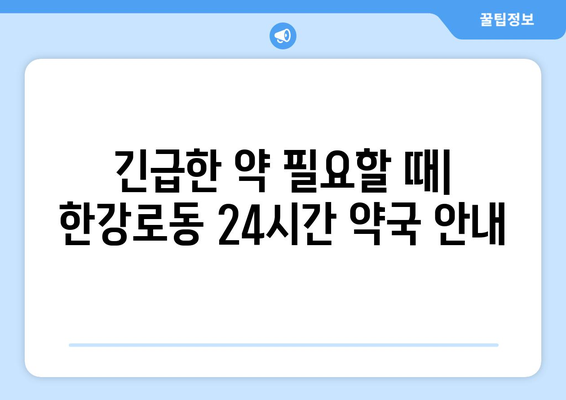 꿀팁정보

긴급한 약 필요할 때| 한강로동 24시간 약국 안내